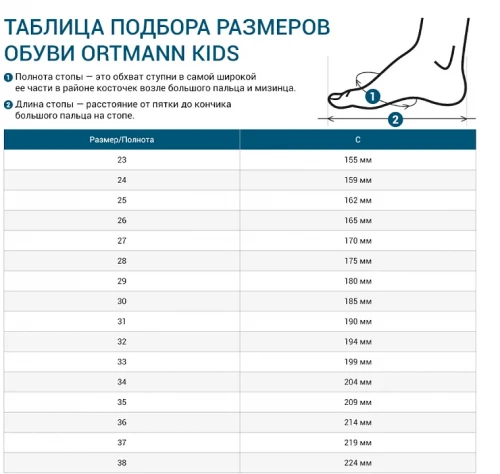 ТАБЛИЦА ПОДБОРА РАЗМЕРОВ ОБУВИ ORTMANN KIDS

1 Полнота стопы — это обхват ступни в самой широкой ее части в районе косточек возле большого пальца и мизинца.

2 Длина стопы — расстояние от пятки до кончика большого пальца на стопе.

1

2

| Размер/Полнота | C |
|---|---|
| 23 | 155 мм |
| 24 | 159 мм |
| 25 | 162 мм |
| 26 | 165 мм |
| 27 | 170 мм |
| 28 | 175 мм |
| 29 | 180 мм |
| 30 | 185 мм |
| 31 | 190 мм |
| 32 | 194 мм |
| 33 | 199 мм |
| 34 | 204 мм |
| 35 | 209 мм |
| 36 | 214 мм |
| 37 | 219 мм |
| 38 | 224 мм |